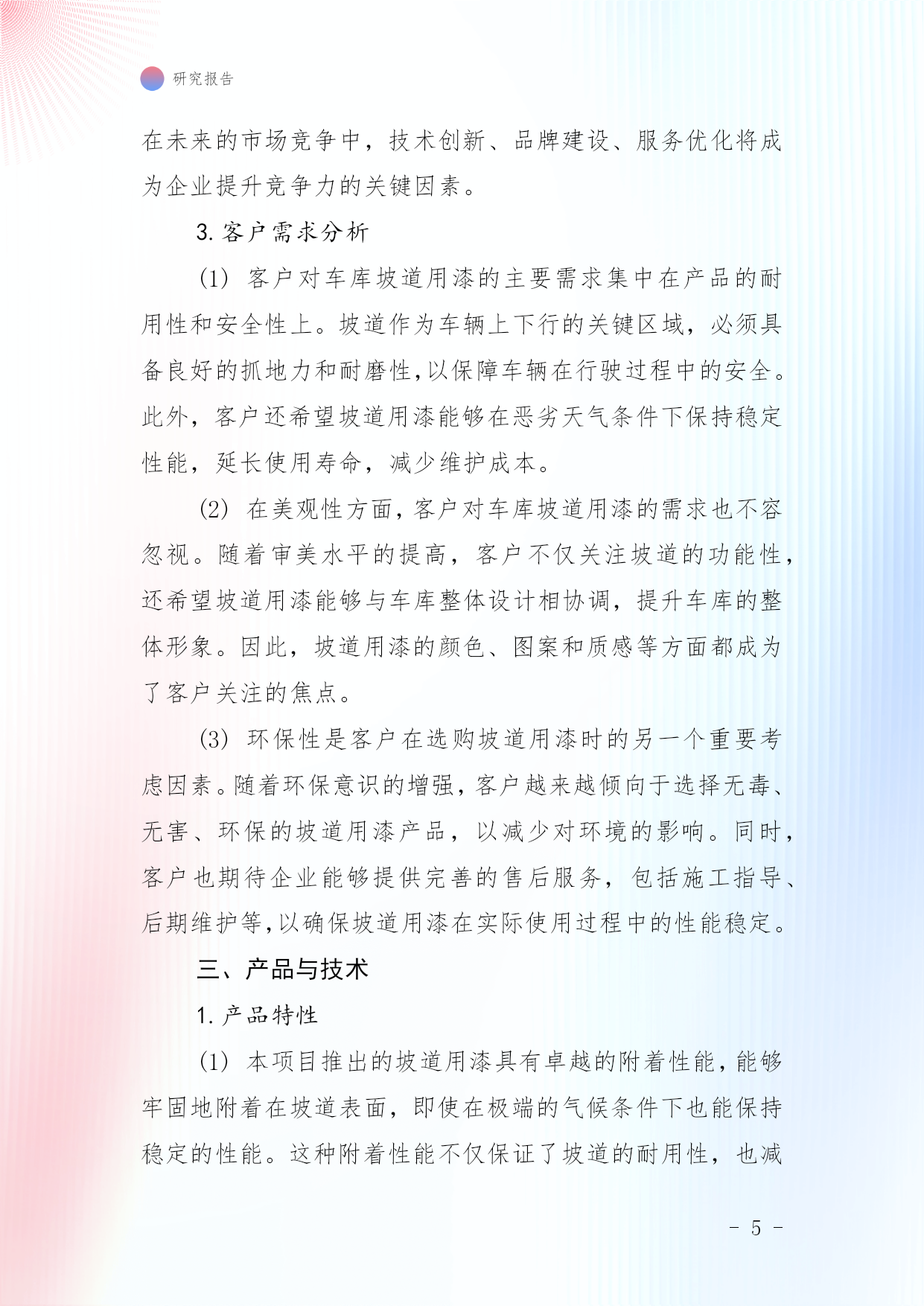 研究报告

在未来的市场竞争中，技术创新、品牌建设、服务优化将成为企业提升竞争力的关键因素。

3. 客户需求分析

(1) 客户对车库坡道用漆的主要需求集中在产品的耐用性和安全性上。坡道作为车辆上下行的关键区域，必须具备良好的抓地力和耐磨性,以保障车辆在行驶过程中的安全。此外，客户还希望坡道用漆能够在恶劣天气条件下保持稳定性能，延长使用寿命，减少维护成本。

(2) 在美观性方面，客户对车库坡道用漆的需求也不容忽视。随着审美水平的提高，客户不仅关注坡道的功能性，还希望坡道用漆能够与车库整体设计相协调，提升车库的整体形象。因此，坡道用漆的颜色、图案和质感等方面都成为了客户关注的焦点。

(3) 环保性是客户在选购坡道用漆时的另一个重要考虑因素。随着环保意识的增强，客户越来越倾向于选择无毒、无害、环保的坡道用漆产品，以减少对环境的影响。同时，客户也期待企业能够提供完善的售后服务，包括施工指导、后期维护等,以确保坡道用漆在实际使用过程中的性能稳定。

三、产品与技术

1. 产品特性

(1) 本项目推出的坡道用漆具有卓越的附着性能，能够牢固地附着在坡道表面，即使在极端的气候条件下也能保持稳定的性能。这种附着性能不仅保证了坡道的耐用性，也减

- 5 -